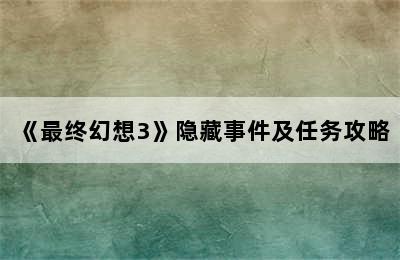 《最终幻想3》隐藏事件及任务攻略